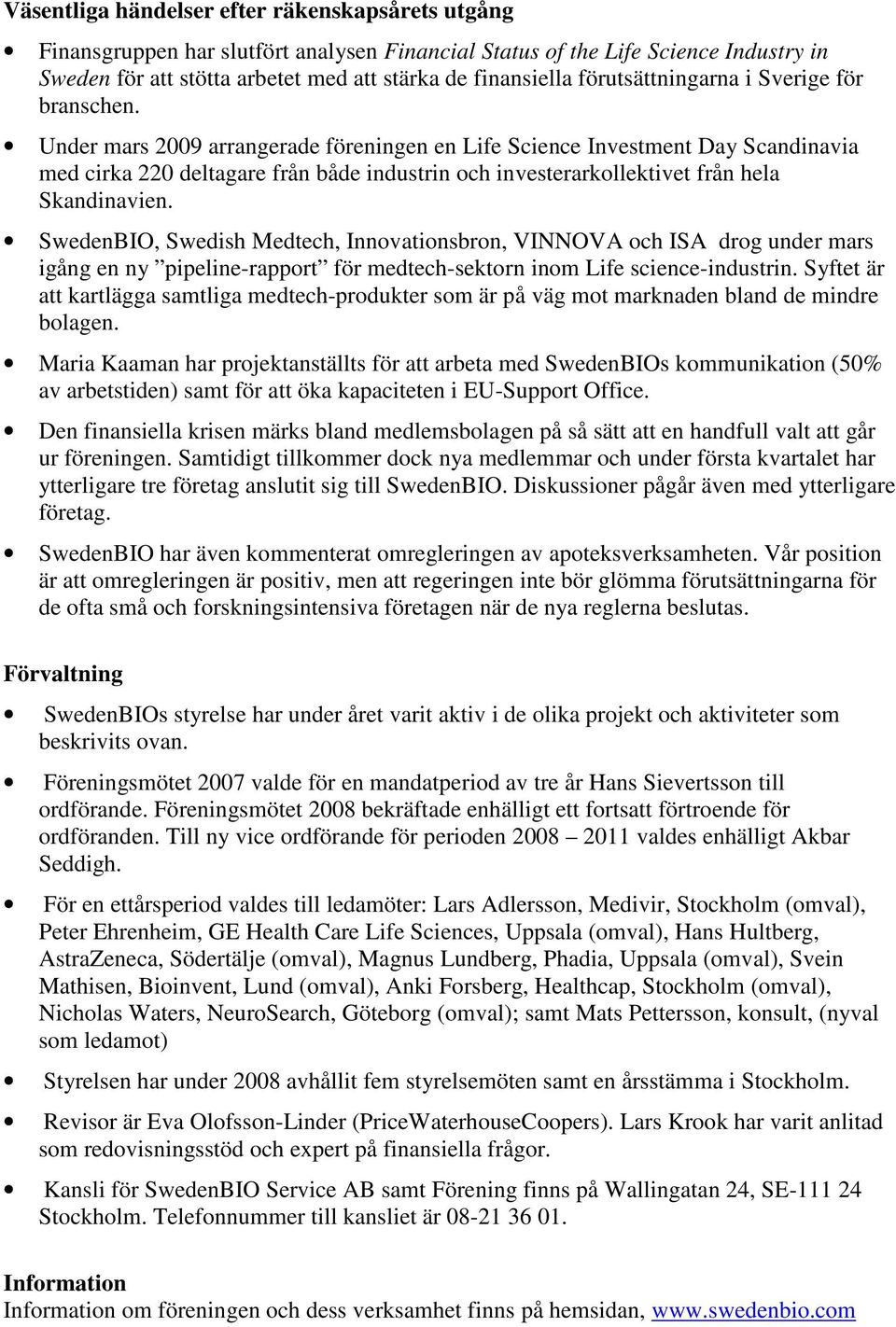 Väsentliga händelser efter räkenskapsårets utgång

• Finansgruppen har slutfört analysen Financial Status of the Life Science Industry in Sweden för att stötta arbetet med att stärka de finansiella förutsättningarna i Sverige för branschen.

• Under mars 2009 arrangerade föreningen en Life Science Investment Day Scandinavia med cirka 220 deltagare från både industrin och investerarkollektivet från hela Skandinavien.

• SwedenBIO, Swedish Medtech, Innovationsbron, VINNOVA och ISA drog under mars igång en ny ”pipeline-rapport” för medtech-sektorn inom Life science-industrin. Syftet är att kartlägga samtliga medtech-produkter som är på väg mot marknaden bland de mindre bolagen.

• Maria Kaaman har projektanställts för att arbeta med SwedenBIOs kommunikation (50% av arbetstiden) samt för att öka kapaciteten i EU-Support Office.

• Den finansiella krisen märks bland medlemsbolagen på så sätt att en handfull valt att går ur föreningen. Samtidigt tillkommer dock nya medlemmar och under första kvartalet har ytterligare tre företag anslutit sig till SwedenBIO. Diskussioner pågår även med ytterligare företag.

• SwedenBIO har även kommenterat omregleringen av apoteksverksamheten. Vår position är att omregleringen är positiv, men att regeringen inte bör glömma förutsättningarna för de ofta små och forskningsintensiva företagen när de nya reglerna beslutas.

Förvaltning

• SwedenBIOs styrelse har under året varit aktiv i de olika projekt och aktiviteter som beskrivits ovan.

• Föreningsmötet 2007 valde för en mandatperiod av tre år Hans Sievertsson till ordförande. Föreningsmötet 2008 bekräftade enhälligt ett fortsatt förtroende för ordföranden. Till ny vice ordförande för perioden 2008 – 2011 valdes enhälligt Akbar Seddigh.

• För en ettårsperiod valdes till ledamöter: Lars Adlersson, Medivir, Stockholm (omval), Peter Ehrenheim, GE Health Care Life Sciences, Uppsala (omval), Hans Hultberg, AstraZeneca, Södertälje (omval), Magnus Lundberg, Phadia, Uppsala (omval), Svein Mathisen, Bioinvent, Lund (omval), Anki Forsberg, Healthcap, Stockholm (omval), Nicholas Waters, NeuroSearch, Göteborg (omval); samt Mats Pettersson, konsult, (nyval som ledamot)

• Styrelsen har under 2008 avhållit fem styrelsemöten samt en årsstämma i Stockholm.

• Revisor är Eva Olofsson-Linder (PriceWaterhouseCoopers). Lars Krook har varit anlitad som redovisningsstöd och expert på finansiella frågor.

• Kansli för SwedenBIO Service AB samt Förening finns på Wallingatan 24, SE-111 24 Stockholm. Telefonnummer till kansliet är 08-21 36 01.

Information
Information om föreningen och dess verksamhet finns på hemsidan, www.swedenbio.com